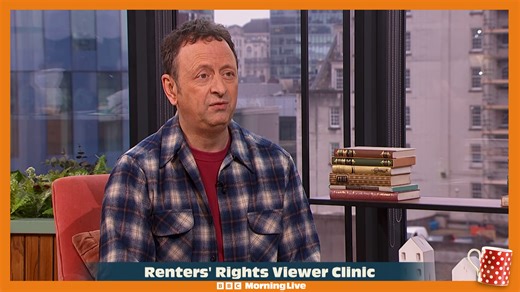 Renters' Rights Viewer Clinic

BBC MorningLive